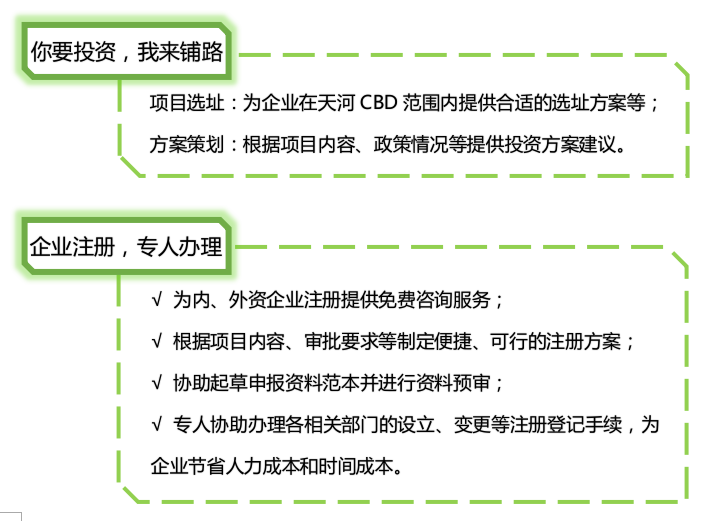 你要投资，我来铺路

项目选址：为企业在天河CBD范围内提供合适的选址方案等；

方案策划：根据项目内容、政策情况等提供投资方案建议。

企业注册，专人办理

√ 为内、外资企业注册提供免费咨询服务；

√ 根据项目内容、审批要求等制定便捷、可行的注册方案；

√ 协助起草申报资料范本并进行资料预审；

√ 专人协助办理各相关部门的设立、变更等注册登记手续，为企业节省人力成本和时间成本。